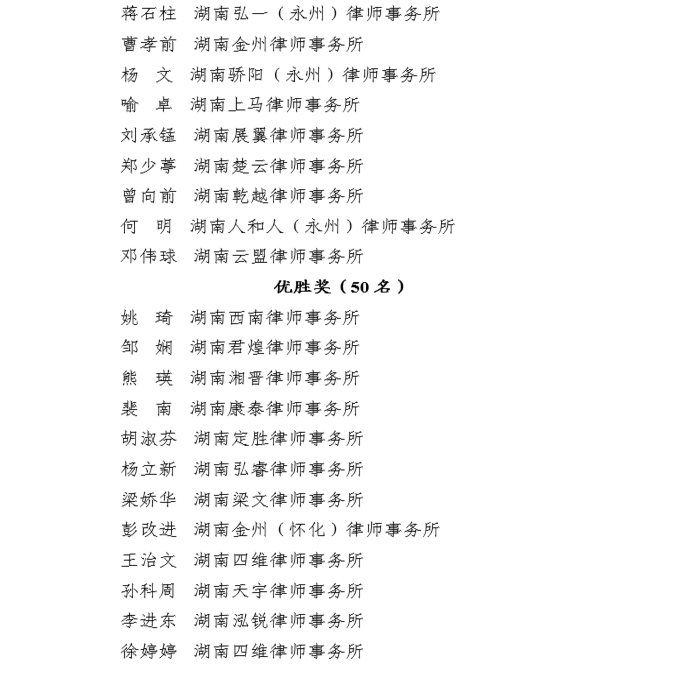 蒋石柱　湖南弘一（永州）律师事务所
曹孝前　湖南金州律师事务所
杨　文　湖南骄阳（永州）律师事务所
喻　卓　湖南上马律师事务所
刘承锰　湖南展翼律师事务所
郑少葶　湖南楚云律师事务所
曾向前　湖南乾越律师事务所
何　明　湖南人和人（永州）律师事务所
邓伟球　湖南云盟律师事务所

优胜奖（50 名）

姚　琦　湖南西南律师事务所
邹　娴　湖南君煌律师事务所
熊　瑛　湖南湘晋律师事务所
裴　南　湖南康泰律师事务所
胡淑芬　湖南定胜律师事务所
杨立新　湖南弘睿律师事务所
梁娇华　湖南梁文律师事务所
彭改进　湖南金州（怀化）律师事务所
王治文　湖南四维律师事务所
孙科周　湖南天宇律师事务所
李进东　湖南泓锐律师事务所
徐婷婷　湖南四维律师事务所